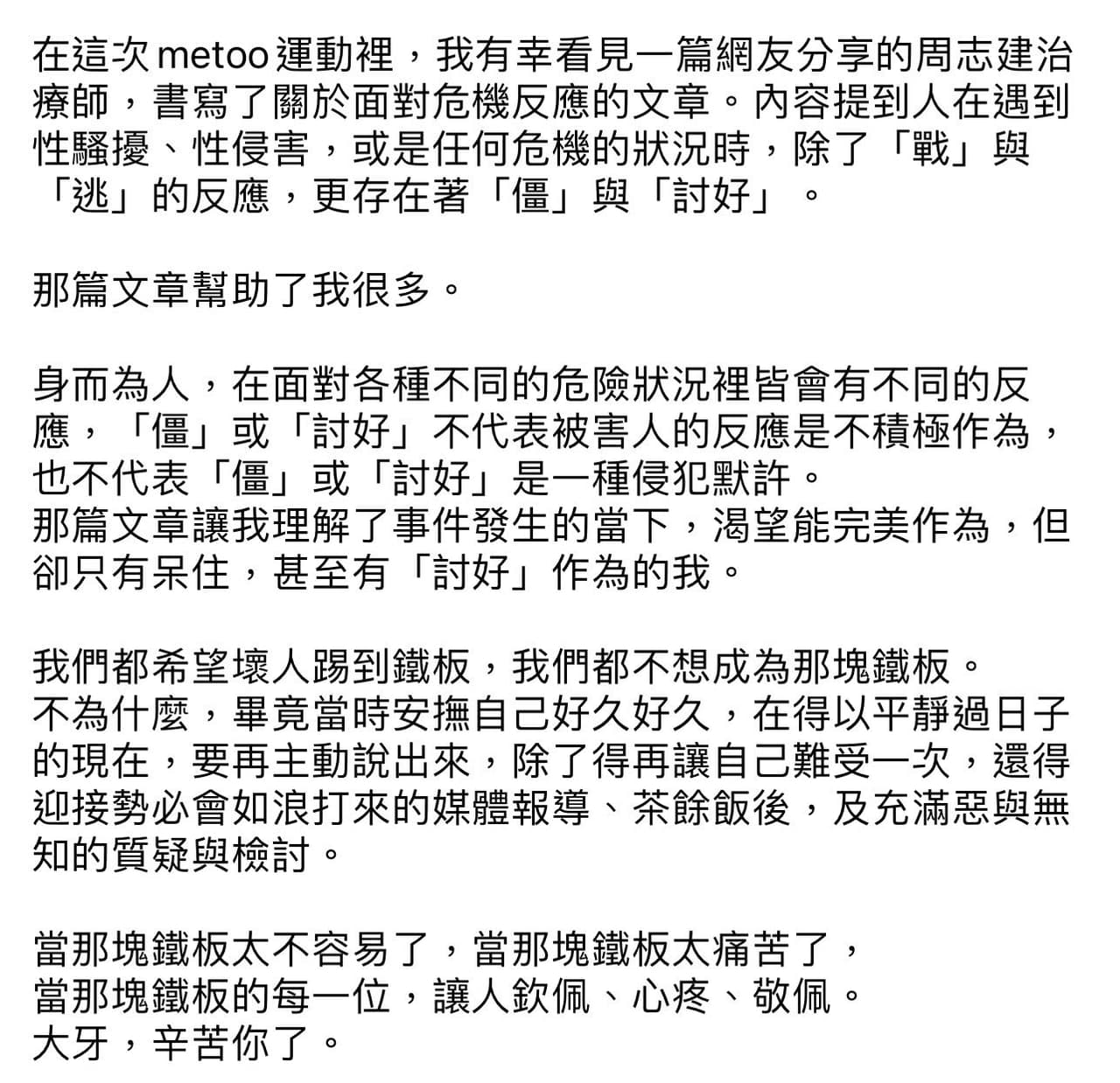 在這次 metoo 運動裡，我有幸看見一篇網友分享的周志建治療師，書寫了關於面對危機反應的文章。內容提到人在遇到性騷擾、性侵害，或是任何危機的狀況時，除了「戰」與「逃」的反應，更存在著「僵」與「討好」。

那篇文章幫助了我很多。

身而為人，在面對各種不同的危險狀況裡皆會有不同的反應，「僵」或「討好」不代表被害人的反應是不積極作為，也不代表「僵」或「討好」是一種侵犯默許。
那篇文章讓我理解了事件發生的當下，渴望能完美作為，但卻只有呆住，甚至有「討好」作為的我。

我們都希望壞人踢到鐵板，我們都不想成為那塊鐵板。
不為什麼，畢竟當時安撫自己好久好久，在得以平靜過日子的現在，要再主動說出來，除了得再讓自己難受一次，還得迎接勢必會如浪打來的媒體報導、茶餘飯後，及充滿惡與無知的質疑與檢討。

當那塊鐵板太不容易了，當那塊鐵板太痛苦了，
當那塊鐵板的每一位，讓人欽佩、心疼、敬佩。
大牙，辛苦你了。